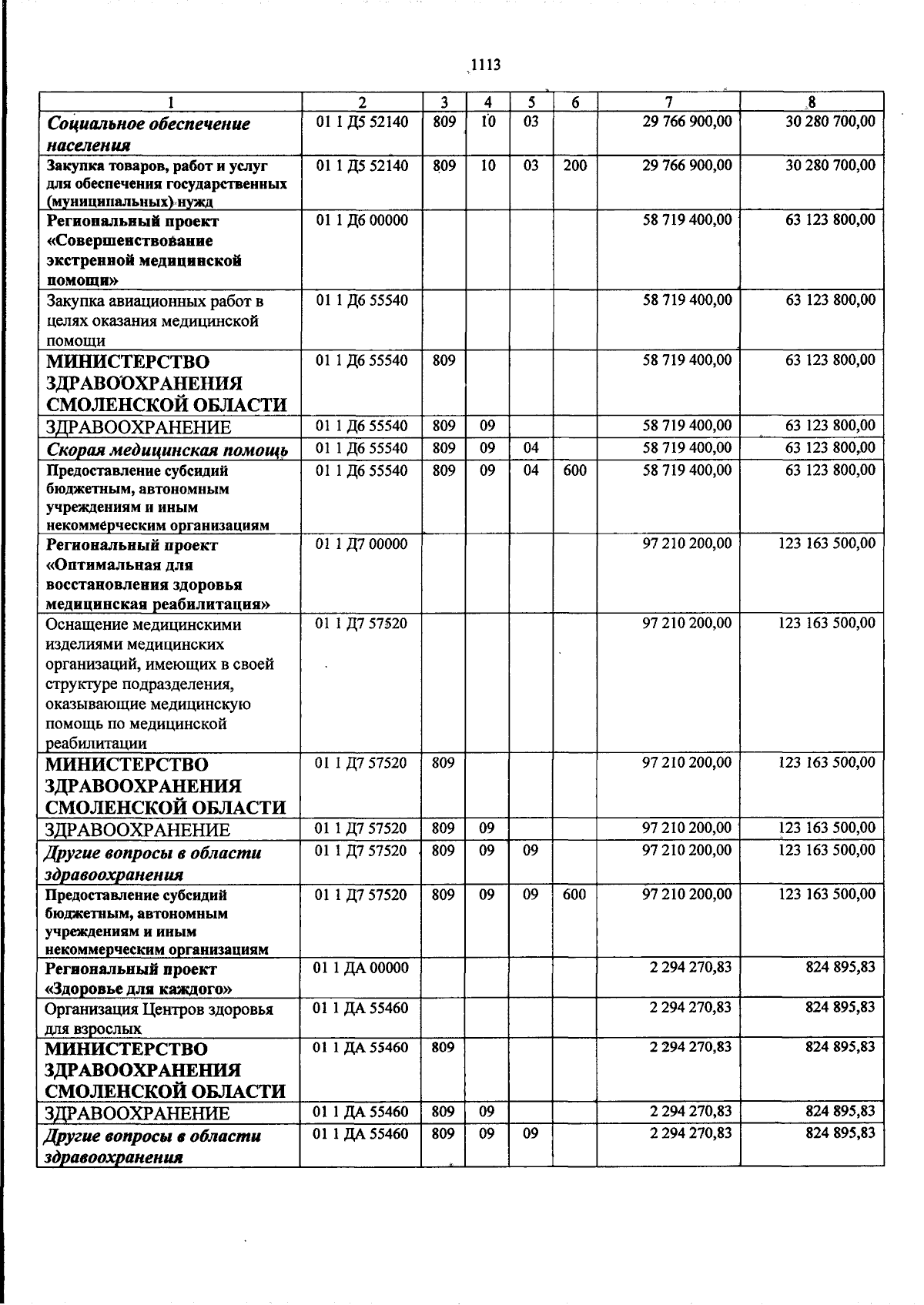 1113

| 1 | 2 | 3 | 4 | 5 | 6 | 7 | 8 |
|---|---|---|---|---|---|---|---|
| Социальное обеспечение населения | 01 1 Д5 52140 | 809 | 10 | 03 | | 29 766 900,00 | 30 280 700,00 |
| Закупка товаров, работ и услуг для обеспечения государственных (муниципальных) нужд | 01 1 Д5 52140 | 809 | 10 | 03 | 200 | 29 766 900,00 | 30 280 700,00 |
| Региональный проект «Совершенствование экстренной медицинской помощи» | 01 1 Д6 00000 | | | | | 58 719 400,00 | 63 123 800,00 |
| Закупка авиационных работ в целях оказания медицинской помощи | 01 1 Д6 55540 | | | | | 58 719 400,00 | 63 123 800,00 |
| МИНИСТЕРСТВО ЗДРАВООХРАНЕНИЯ СМОЛЕНСКОЙ ОБЛАСТИ | 01 1 Д6 55540 | 809 | | | | 58 719 400,00 | 63 123 800,00 |
| ЗДРАВООХРАНЕНИЕ | 01 1 Д6 55540 | 809 | 09 | | | 58 719 400,00 | 63 123 800,00 |
| Скорая медицинская помощь | 01 1 Д6 55540 | 809 | 09 | 04 | | 58 719 400,00 | 63 123 800,00 |
| Предоставление субсидий бюджетным, автономным учреждениям и иным некоммерческим организациям | 01 1 Д6 55540 | 809 | 09 | 04 | 600 | 58 719 400,00 | 63 123 800,00 |
| Региональный проект «Оптимальная для восстановления здоровья медицинская реабилитация» | 01 1 Д7 00000 | | | | | 97 210 200,00 | 123 163 500,00 |
| Оснащение медицинскими изделиями медицинских организаций, имеющих в своей структуре подразделения, оказывающие медицинскую помощь по медицинской реабилитации | 01 1 Д7 57520 | | | | | 97 210 200,00 | 123 163 500,00 |
| МИНИСТЕРСТВО ЗДРАВООХРАНЕНИЯ СМОЛЕНСКОЙ ОБЛАСТИ | 01 1 Д7 57520 | 809 | | | | 97 210 200,00 | 123 163 500,00 |
| ЗДРАВООХРАНЕНИЕ | 01 1 Д7 57520 | 809 | 09 | | | 97 210 200,00 | 123 163 500,00 |
| Другие вопросы в области здравоохранения | 01 1 Д7 57520 | 809 | 09 | 09 | | 97 210 200,00 | 123 163 500,00 |
| Предоставление субсидий бюджетным, автономным учреждениям и иным некоммерческим организациям | 01 1 Д7 57520 | 809 | 09 | 09 | 600 | 97 210 200,00 | 123 163 500,00 |
| Региональный проект «Здоровье для каждого» | 01 1 ДА 00000 | | | | | 2 294 270,83 | 824 895,83 |
| Организация Центров здоровья для взрослых | 01 1 ДА 55460 | | | | | 2 294 270,83 | 824 895,83 |
| МИНИСТЕРСТВО ЗДРАВООХРАНЕНИЯ СМОЛЕНСКОЙ ОБЛАСТИ | 01 1 ДА 55460 | 809 | | | | 2 294 270,83 | 824 895,83 |
| ЗДРАВООХРАНЕНИЕ | 01 1 ДА 55460 | 809 | 09 | | | 2 294 270,83 | 824 895,83 |
| Другие вопросы в области здравоохранения | 01 1 ДА 55460 | 809 | 09 | 09 | | 2 294 270,83 | 824 895,83 |